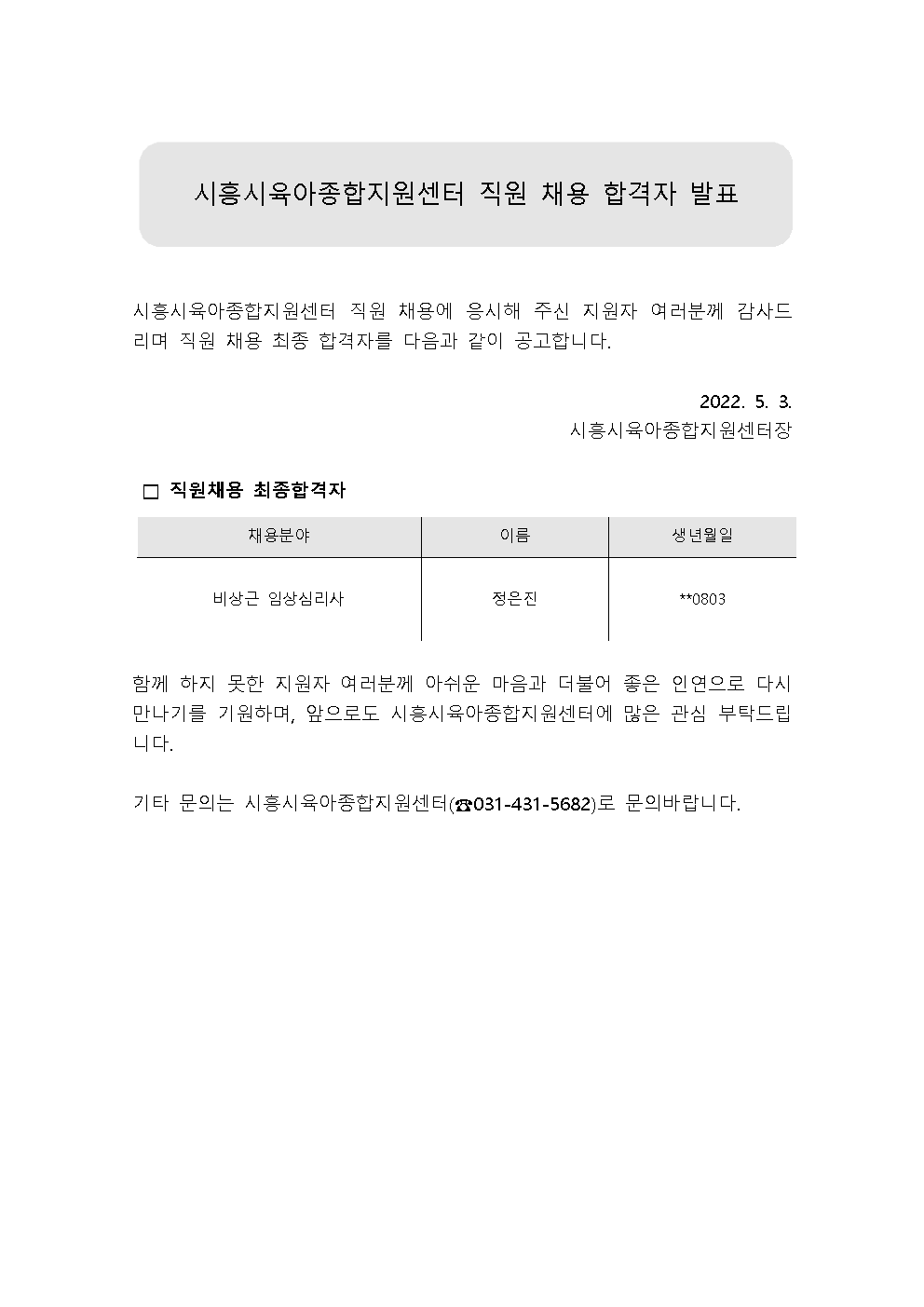 시흥시육아종합지원센터 직원 채용 합격자 발표

시흥시육아종합지원센터 직원 채용에 응시해 주신 지원자 여러분께 감사드리며 직원 채용 최종 합격자를 다음과 같이 공고합니다.

2022. 5. 3.
시흥시육아종합지원센터장

□ 직원채용 최종합격자

| 채용분야 | 이름 | 생년월일 |
|---|---|---|
| 비상근 임상심리사 | 정은진 | **0803 |

함께 하지 못한 지원자 여러분께 아쉬운 마음과 더불어 좋은 인연으로 다시 만나기를 기원하며, 앞으로도 시흥시육아종합지원센터에 많은 관심 부탁드립니다.

기타 문의는 시흥시육아종합지원센터(☎031-431-5682)로 문의바랍니다.